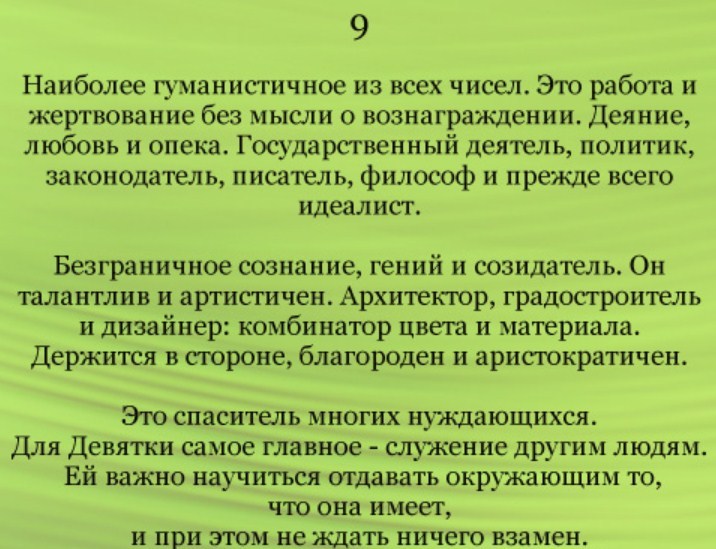 9

Наиболее гуманистичное из всех чисел. Это работа и жертвование без мысли о вознаграждении. Деяние, любовь и опека. Государственный деятель, политик, законодатель, писатель, философ и прежде всего идеалист.

Безграничное сознание, гений и созидатель. Он талантлив и артистичен. Архитектор, градостроитель и дизайнер: комбинатор цвета и материала. Держится в стороне, благороден и аристократичен.

Это спаситель многих нуждающихся.
Для Девятки самое главное - служение другим людям.
Ей важно научиться отдавать окружающим то, что она имеет,
и при этом не ждать ничего взамен.